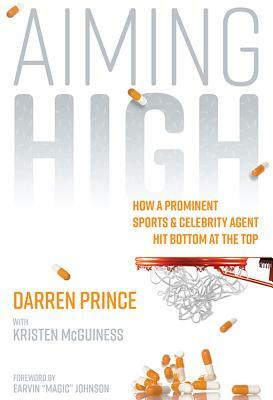 AIMING HIGH

HOW A PROMINENT SPORTS & CELEBRITY AGENT HIT BOTTOM AT THE TOP

DARREN PRINCE

WITH
KRISTEN McGUINESS

FOREWORD BY
EARVIN "MAGIC" JOHNSON